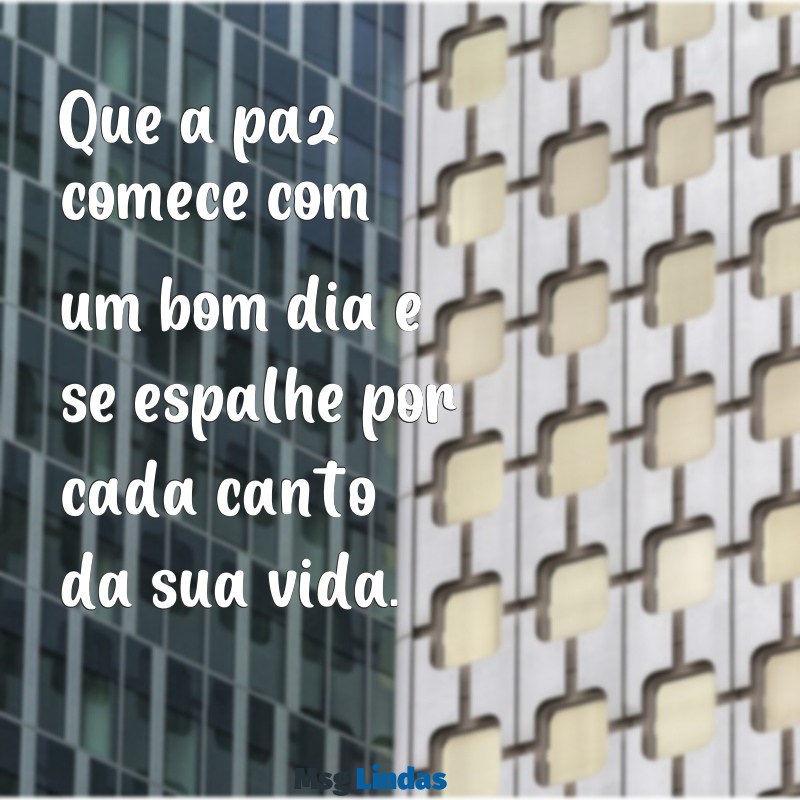 Que a paz comece com um bom dia e se espalhe por cada canto da sua vida.

MsgLindas